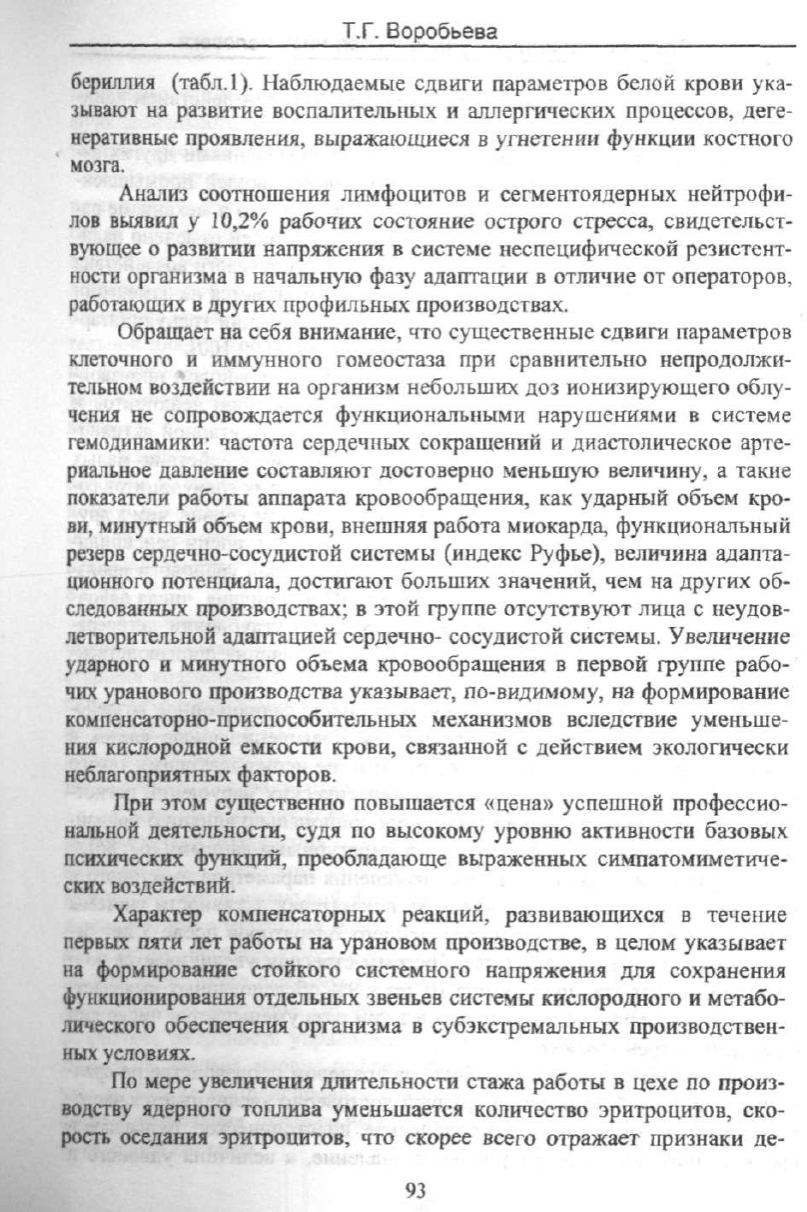 Т.Г. Воробьева

бериллия (табл.1). Наблюдаемые сдвиги параметров белой крови указывают на развитие воспалительных и аллергических процессов, дегенеративные проявления, выражающиеся в угнетении функции костного мозга.

Анализ соотношения лимфоцитов и сегментоядерных нейтрофилов выявил у 10,2% рабочих состояние острого стресса, свидетельствующее о развитии напряжения в системе неспецифической резистентности организма в начальную фазу адаптации в отличие от операторов, работающих в других профильных производствах.

Обращает на себя внимание, что существенные сдвиги параметров клеточного и иммунного гомеостаза при сравнительно непродолжительном воздействии на организм небольших доз ионизирующего облучения не сопровождается функциональными нарушениями в системе гемодинамики: частота сердечных сокращений и диастолическое артериальное давление составляют достоверно меньшую величину, а такие показатели работы аппарата кровообращения, как ударный объем крови, минутный объем крови, внешняя работа миокарда, функциональный резерв сердечно-сосудистой системы (индекс Руфье), величина адаптационного потенциала, достигают больших значений, чем на других обследованных производствах; в этой группе отсутствуют лица с неудовлетворительной адаптацией сердечно- сосудистой системы. Увеличение ударного и минутного объема кровообращения в первой группе рабочих уранового производства указывает, по-видимому, на формирование компенсаторно-приспособительных механизмов вследствие уменьшения кислородной емкости крови, связанной с действием экологически неблагоприятных факторов.

При этом существенно повышается «цена» успешной профессиональной деятельности, судя по высокому уровню активности базовых психических функций, преобладающе выраженных симпатомиметических воздействий.

Характер компенсаторных реакций, развивающихся в течение первых пяти лет работы на урановом производстве, в целом указывает на формирование стойкого системного напряжения для сохранения функционирования отдельных звеньев системы кислородного и метаболического обеспечения организма в субэкстремальных производственных условиях.

По мере увеличения длительности стажа работы в цехе по производству ядерного топлива уменьшается количество эритроцитов, скорость оседания эритроцитов, что скорее всего отражает признаки де-

93